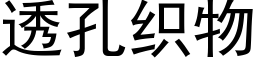 透孔织物